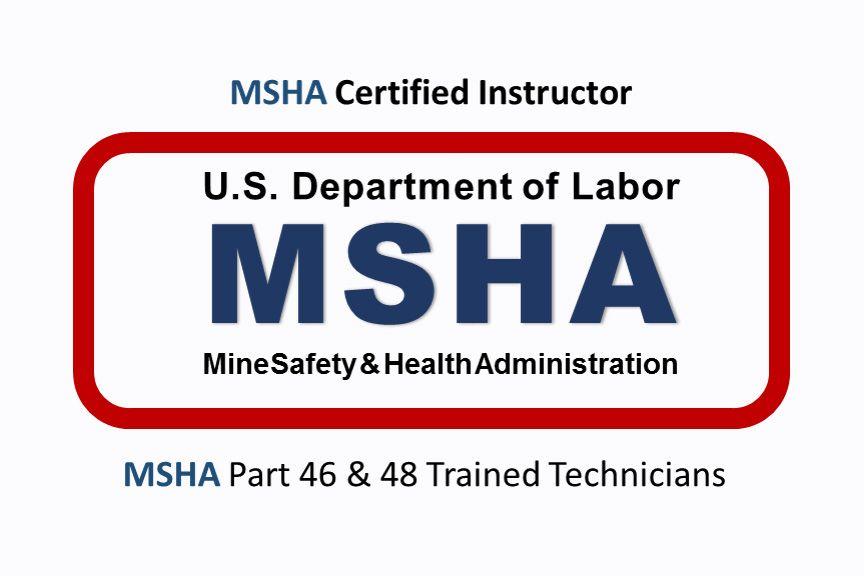 MSHA Certified Instructor

U.S. Department of Labor

MSHA

MineSafety & Health Administration

MSHA Part 46 & 48 Trained Technicians